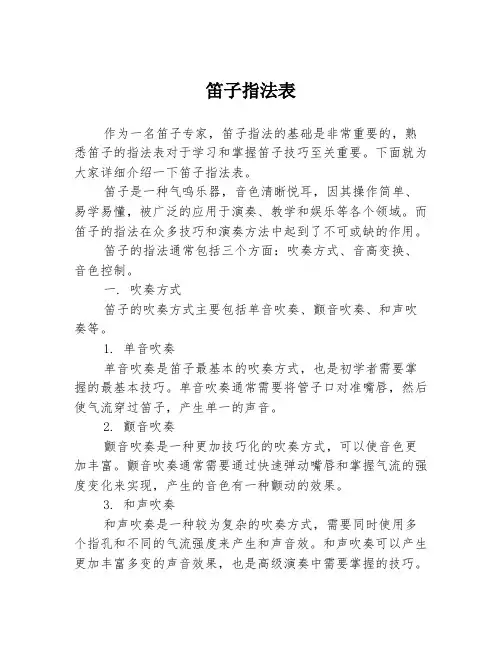 笛子指法表

作为一名笛子专家，笛子指法的基础是非常重要的，熟悉笛子的指法表对于学习和掌握笛子技巧至关重要。下面就为大家详细介绍一下笛子指法表。

笛子是一种气鸣乐器，音色清晰悦耳，因其操作简单、易学易懂，被广泛的应用于演奏、教学和娱乐等各个领域。而笛子的指法在众多技巧和演奏方法中起到了不可或缺的作用。

笛子的指法通常包括三个方面：吹奏方式、音高变换、音色控制。

一. 吹奏方式

笛子的吹奏方式主要包括单音吹奏、颤音吹奏、和声吹奏等。

1. 单音吹奏

单音吹奏是笛子最基本的吹奏方式，也是初学者需要掌握的最基本技巧。单音吹奏通常需要将管子口对准嘴唇，然后使气流穿过笛子，产生单一的声音。

2. 颤音吹奏

颤音吹奏是一种更加技巧化的吹奏方式，可以使音色更加丰富。颤音吹奏通常需要通过快速弹动嘴唇和掌握气流的强度变化来实现，产生的音色有一种颤动的效果。

3. 和声吹奏

和声吹奏是一种较为复杂的吹奏方式，需要同时使用多个指孔和不同的气流强度来产生和声音效。和声吹奏可以产生更加丰富多变的声音效果，也是高级演奏中需要掌握的技巧。